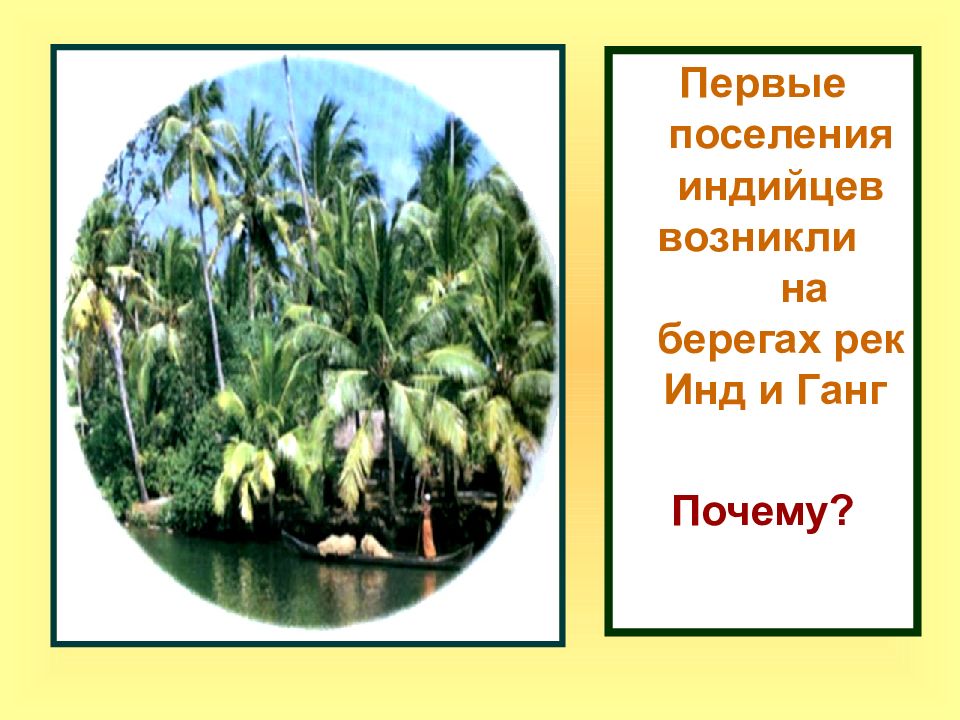 Первые поселения индийцев возникли на берегах рек Инд и Ганг

Почему?